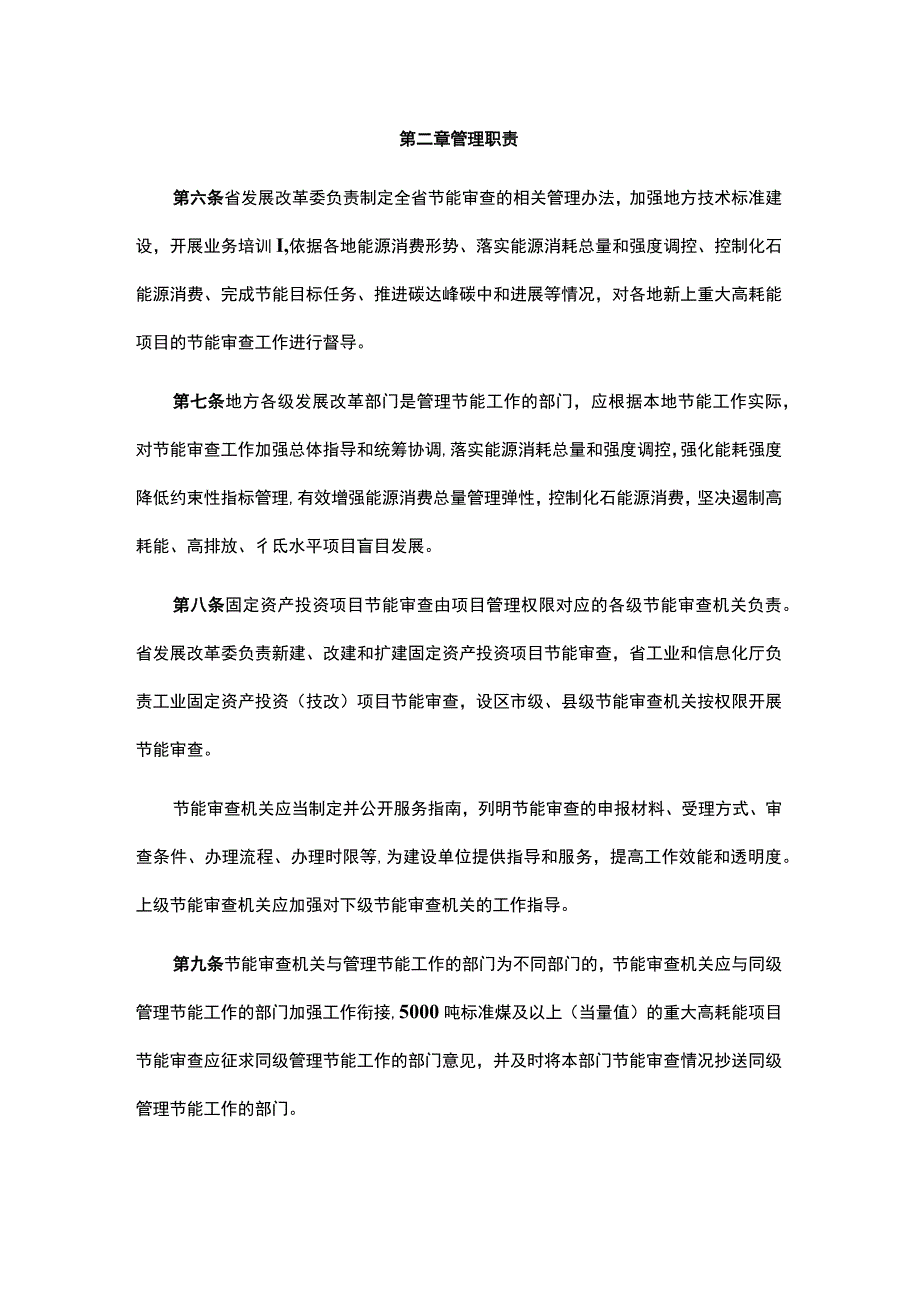 第二章管理职责

第六条省发展改革委负责制定全省节能审查的相关管理办法，加强地方技术标准建设，开展业务培训I,依据各地能源消费形势、落实能源消耗总量和强度调控、控制化石能源消费、完成节能目标任务、推进碳达峰碳中和进展等情况，对各地新上重大高耗能项目的节能审查工作进行督导。

第七条地方各级发展改革部门是管理节能工作的部门，应根据本地节能工作实际，对节能审查工作加强总体指导和统筹协调,落实能源消耗总量和强度调控,强化能耗强度降低约束性指标管理,有效增强能源消费总量管理弹性，控制化石能源消费，坚决遏制高耗能、高排放、彳氐水平项目盲目发展。

第八条固定资产投资项目节能审查由项目管理权限对应的各级节能审查机关负责。省发展改革委负责新建、改建和扩建固定资产投资项目节能审查，省工业和信息化厅负责工业固定资产投资（技改）项目节能审查，设区市级、县级节能审查机关按权限开展节能审查。

节能审查机关应当制定并公开服务指南，列明节能审查的申报材料、受理方式、审查条件、办理流程、办理时限等,为建设单位提供指导和服务，提高工作效能和透明度。上级节能审查机关应加强对下级节能审查机关的工作指导。

第九条节能审查机关与管理节能工作的部门为不同部门的，节能审查机关应与同级管理节能工作的部门加强工作衔接,5000吨标准煤及以上（当量值）的重大高耗能项目节能审查应征求同级管理节能工作的部门意见，并及时将本部门节能审查情况抄送同级管理节能工作的部门。